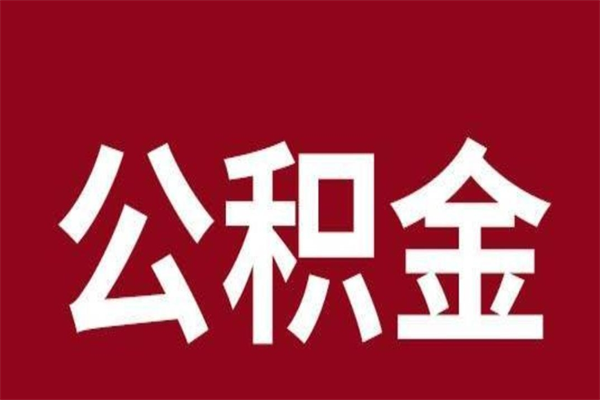 公积金